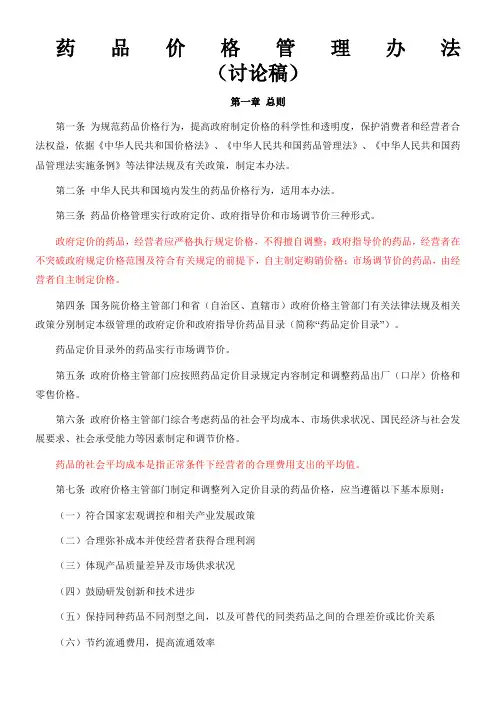 药品价格管理办法
（讨论稿）

第一章 总则

第一条 为规范药品价格行为，提高政府制定价格的科学性和透明度，保护消费者和经营者合法权益，依据《中华人民共和国价格法》、《中华人民共和国药品管理法》、《中华人民共和国药品管理法实施条例》等法律法规及有关政策，制定本办法。

第二条 中华人民共和国境内发生的药品价格行为，适用本办法。

第三条 药品价格管理实行政府定价、政府指导价和市场调节价三种形式。

政府定价的药品，经营者应严格执行规定价格，不得擅自调整；政府指导价的药品，经营者在不突破政府规定价格范围及符合有关规定的前提下，自主制定购销价格；市场调节价的药品，由经营者自主制定价格。

第四条 国务院价格主管部门和省（自治区、直辖市）政府价格主管部门有关法律法规及相关政策分别制定本级管理的政府定价和政府指导价药品目录（简称“药品定价目录”）。

药品定价目录外的药品实行市场调节价。

第五条 政府价格主管部门应按照药品定价目录规定内容制定和调整药品出厂（口岸）价格和零售价格。

第六条 政府价格主管部门综合考虑药品的社会平均成本、市场供求状况、国民经济与社会发展要求、社会承受能力等因素制定和调节价格。

药品的社会平均成本是指正常条件下经营者的合理费用支出的平均值。

第七条 政府价格主管部门制定和调整列入定价目录的药品价格，应当遵循以下基本原则：

（一）符合国家宏观调控和相关产业发展政策

（二）合理弥补成本并使经营者获得合理利润

（三）体现产品质量差异及市场供求状况

（四）鼓励研发创新和技术进步

（五）保持同种药品不同剂型之间，以及可替代的同类药品之间的合理差价或比价关系

（六）节约流通费用，提高流通效率